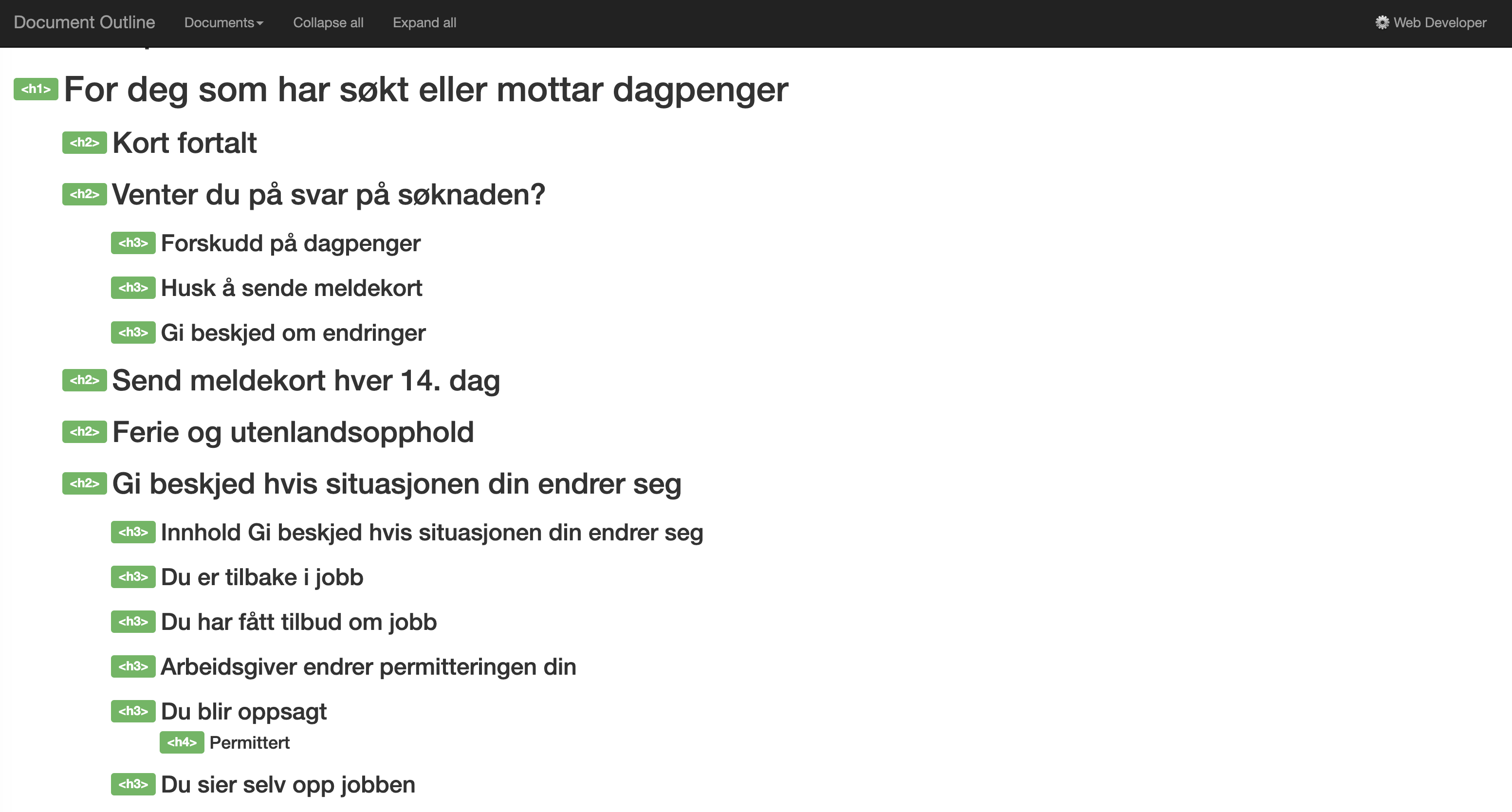 Document Outline Documents Collapse all Expand all Web Developer

<h1> For deg som har søkt eller mottar dagpenger

<h2> Kort fortalt

<h2> Venter du på svar på søknaden?

<h3> Forskudd på dagpenger

<h3> Husk å sende meldekort

<h3> Gi beskjed om endringer

<h2> Send meldekort hver 14. dag

<h2> Ferie og utenlandsopphold

<h2> Gi beskjed hvis situasjonen din endrer seg

<h3> Innhold Gi beskjed hvis situasjonen din endrer seg

<h3> Du er tilbake i jobb

<h3> Du har fått tilbud om jobb

<h3> Arbeidsgiver endrer permitteringen din

<h3> Du blir oppsagt

<h4> Permittert

<h3> Du sier selv opp jobben